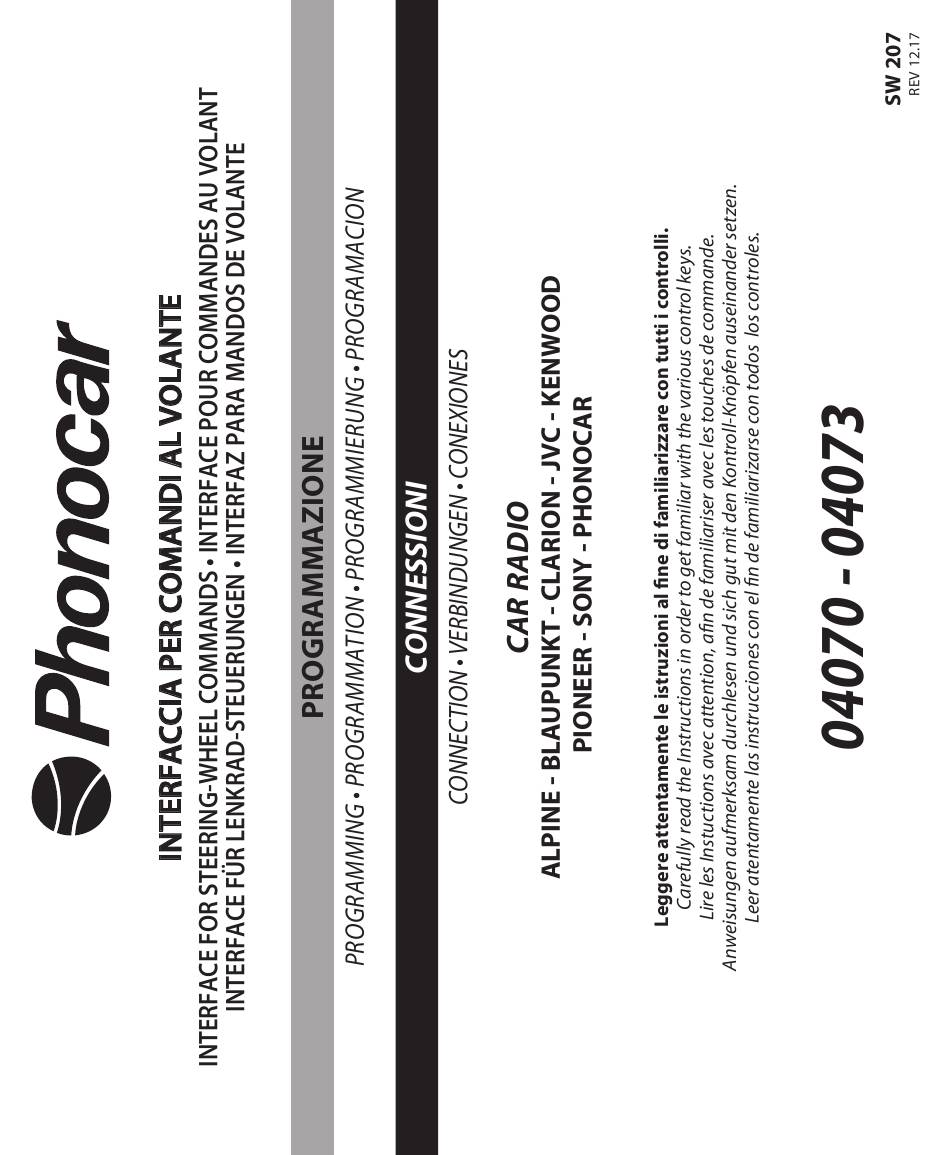 Phonocar

INTERFACCIA PER COMANDI AL VOLANTE
INTERFACE FOR STEERING-WHEEL COMMANDS • INTERFACE POUR COMMANDES AU VOLANT
INTERFACE FÜR LENKRAD-STEUERUNGEN • INTERFAZ PARA MANDOS DE VOLANTE

PROGRAMMAZIONE

PROGRAMMING • PROGRAMMATION • PROGRAMMIERUNG • PROGRAMACION

CONNESSIONI

CONNECTION • VERBINDUNGEN • CONEXIONES

CAR RADIO
ALPINE - BLAUPUNKT - CLARION - JVC - KENWOOD
PIONEER - SONY - PHONOCAR

Leggere attentamente le istruzioni al fine di familiarizzare con tutti i controlli.
Carefully read the Instructions in order to get familiar with the various control keys.
Lire les Instuctions avec attention, afin de familiariser avec les touches de commande.
Anweisungen aufmerksam durchlesen und sich gut mit den Kontroll-Knöpfen auseinander setzen.
Leer atentamente las instrucciones con el fin de familiarizarse con todos los controles.

04070 - 04073

SW 207
REV 12.17